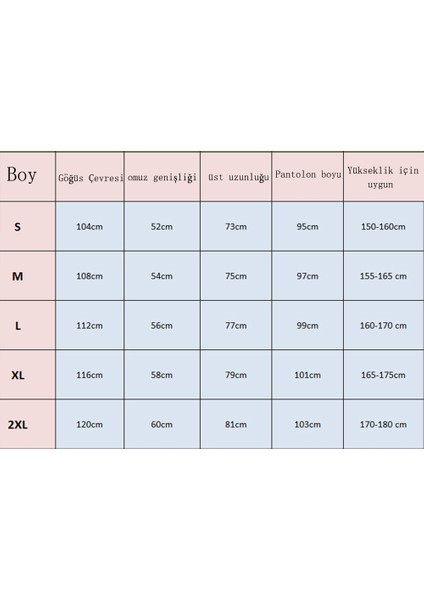 | Boy | Göğüs Çevresi | omuz genişliği | üst uzunluğu | Pantolon boyu | Yükseklik için uygun |
|---|---|---|---|---|---|
| S | 104cm | 52cm | 73cm | 95cm | 150-160cm |
| M | 108cm | 54cm | 75cm | 97cm | 155-165 cm |
| L | 112cm | 56cm | 77cm | 99cm | 160-170 cm |
| XL | 116cm | 58cm | 79cm | 101cm | 165-175cm |
| 2XL | 120cm | 60cm | 81cm | 103cm | 170-180 cm |